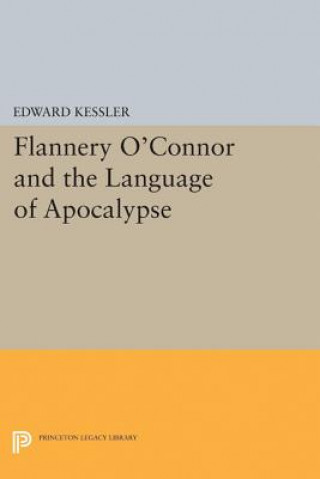 EDWARD KESSLER

Flannery O'Connor and the Language of Apocalypse

PRINCETON LEGACY LIBRARY